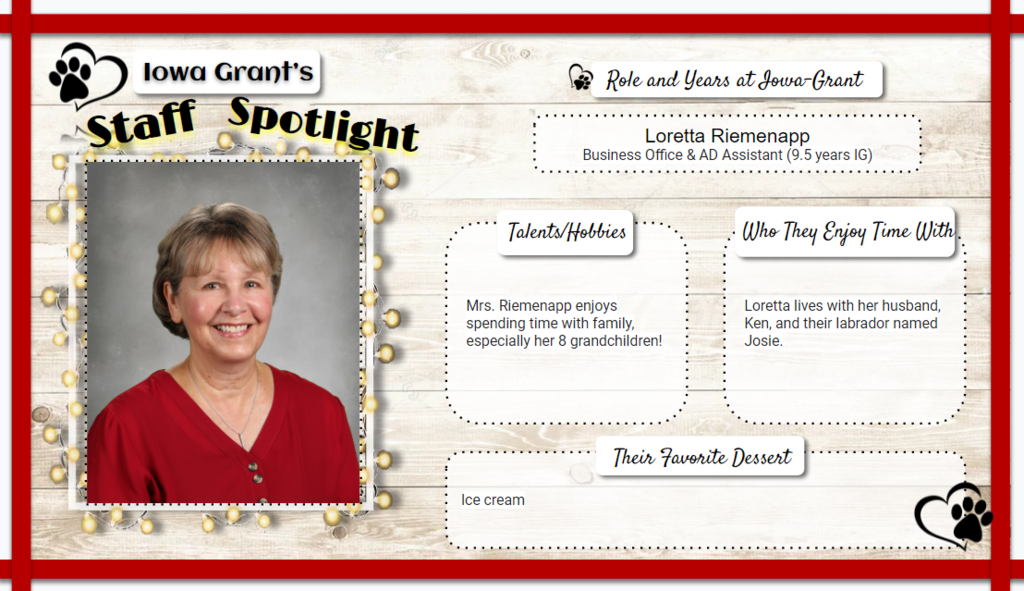 Iowa Grant's

Staff Spotlight

Role and Years at Iowa-Grant

Loretta Riemenapp
Business Office & AD Assistant (9.5 years IG)

Talents/Hobbies

Mrs. Riemenapp enjoys spending time with family, especially her 8 grandchildren!

Who They Enjoy Time With

Loretta lives with her husband, Ken, and their labrador named Josie.

Their Favorite Dessert

Ice cream